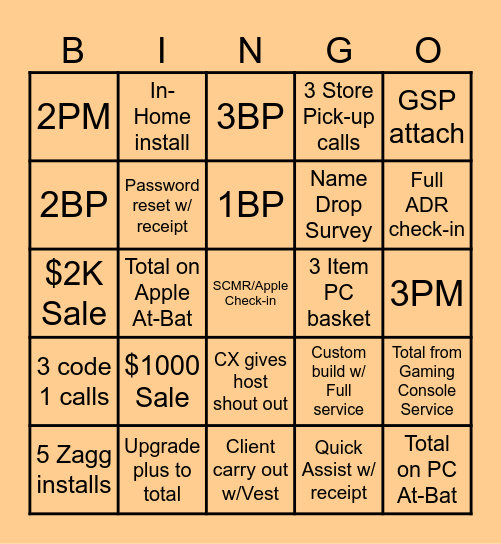 | B | I | N | G | O |
|---|---|---|---|---|
| 2PM | In-Home install | 3BP | 3 Store Pick-up calls | GSP attach |
| 2BP | Password reset w/ receipt | 1BP | Name Drop Survey | Full ADR check-in |
| $2K Sale | Total on Apple At-Bat | SCMR/Apple Check-in | 3 Item PC basket | 3PM |
| 3 code 1 calls | $1000 Sale | CX gives host shout out | Custom build w/ Full service | Total from Gaming Console Service |
| 5 Zagg installs | Upgrade plus to total | Client carry out w/Vest | Quick Assist w/ receipt | Total on PC At-Bat |